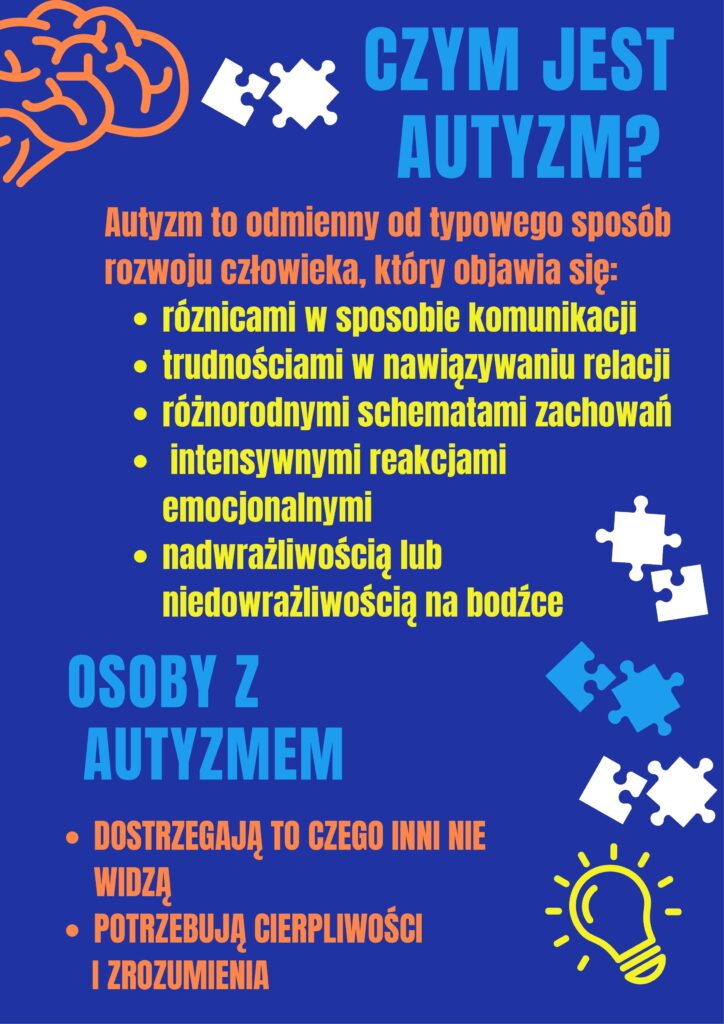 CZYM JEST AUTYZM?

Autyzm to odmienny od typowego sposób rozwoju człowieka, który objawia się:

• róznicami w sposobie komunikacji
• trudnościami w nawiązywaniu relacji
• różnorodnymi schematami zachowań
• intensywnymi reakcjami emocjonalnymi
• nadwrażliwością lub niedowrażliwością na bodźce

OSOBY Z AUTYZMEM

• DOSTRZEGAJĄ TO CZEGO INNI NIE WIDZĄ
• POTRZEBUJĄ CIERPLIWOŚCI I ZROZUMIENIA